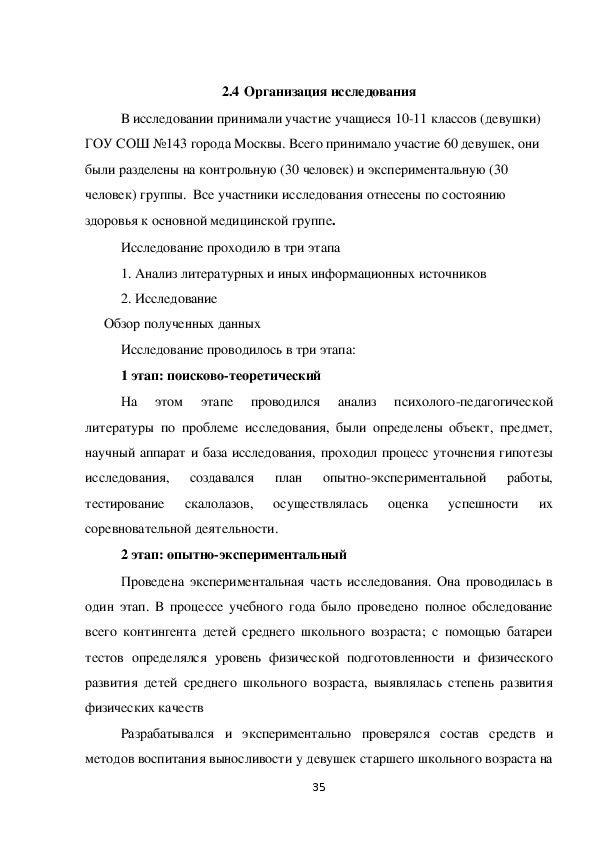 2.4 Организация исследования

В исследовании принимали участие учащиеся 10-11 классов (девушки) ГОУ СОШ №143 города Москвы. Всего принимало участие 60 девушек, они были разделены на контрольную (30 человек) и экспериментальную (30 человек) группы. Все участники исследования отнесены по состоянию здоровья к основной медицинской группе.

Исследование проходило в три этапа

1. Анализ литературных и иных информационных источников

2. Исследование

Обзор полученных данных

Исследование проводилось в три этапа:

1 этап: поисково-теоретический

На этом этапе проводился анализ психолого-педагогической литературы по проблеме исследования, были определены объект, предмет, научный аппарат и база исследования, проходил процесс уточнения гипотезы исследования, создавался план опытно-экспериментальной работы, тестирование скалолазов, осуществлялась оценка успешности их соревновательной деятельности.

2 этап: опытно-экспериментальный

Проведена экспериментальная часть исследования. Она проводилась в один этап. В процессе учебного года было проведено полное обследование всего контингента детей среднего школьного возраста; с помощью батареи тестов определялся уровень физической подготовленности и физического развития детей среднего школьного возраста, выявлялась степень развития физических качеств

Разрабатывался и экспериментально проверялся состав средств и методов воспитания выносливости у девушек старшего школьного возраста на

35